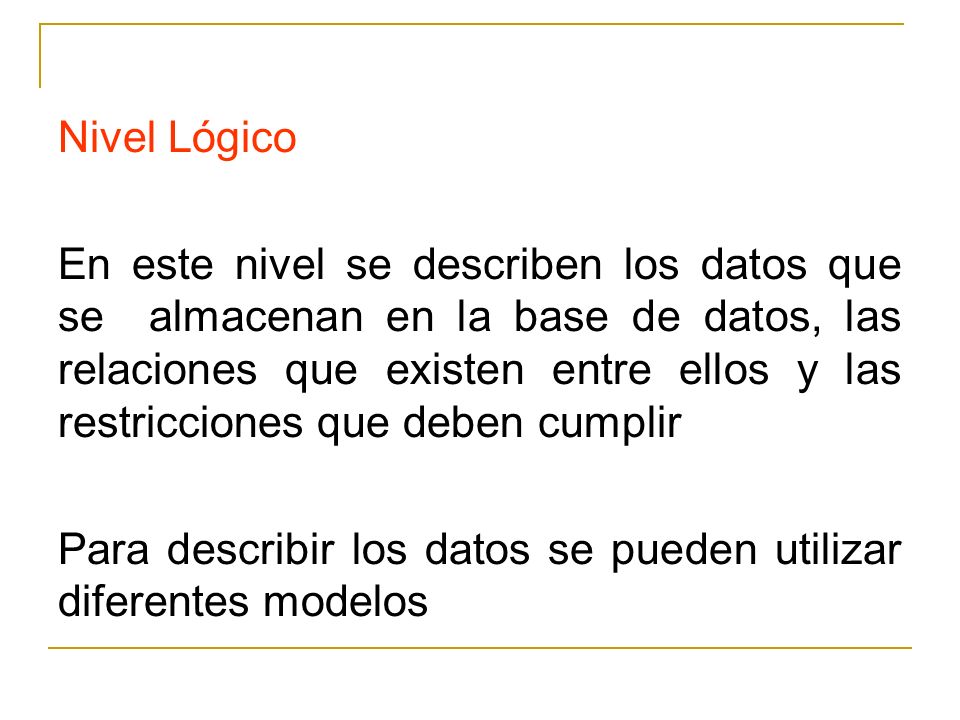 Nivel Lógico

En este nivel se describen los datos que se almacenan en la base de datos, las relaciones que existen entre ellos y las restricciones que deben cumplir

Para describir los datos se pueden utilizar diferentes modelos